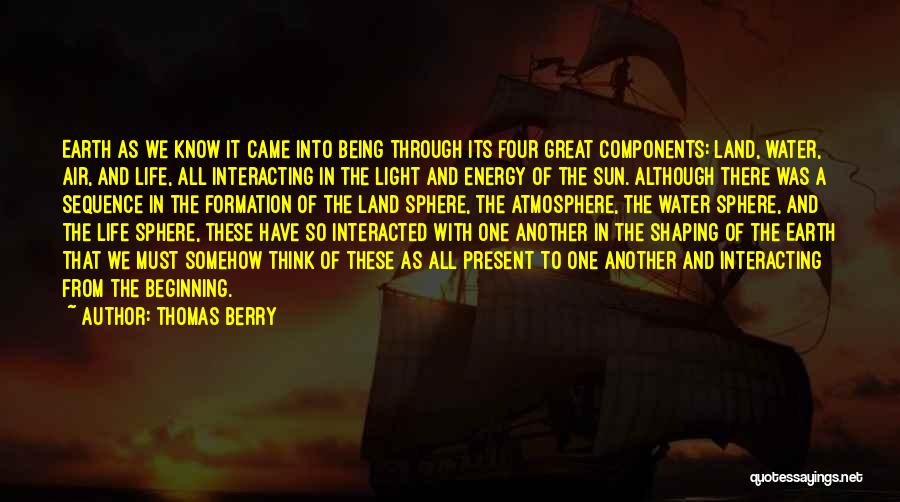 EARTH AS WE KNOW IT CAME INTO BEING THROUGH ITS FOUR GREAT COMPONENTS: LAND, WATER, AIR, AND LIFE, ALL INTERACTING IN THE LIGHT AND ENERGY OF THE SUN. ALTHOUGH THERE WAS A SEQUENCE IN THE FORMATION OF THE LAND SPHERE, THE ATMOSPHERE, THE WATER SPHERE, AND THE LIFE SPHERE, THESE HAVE SO INTERACTED WITH ONE ANOTHER IN THE SHAPING OF THE EARTH THAT WE MUST SOMEHOW THINK OF THESE AS ALL PRESENT TO ONE ANOTHER AND INTERACTING FROM THE BEGINNING.

~ AUTHOR: THOMAS BERRY

quotessayings.net